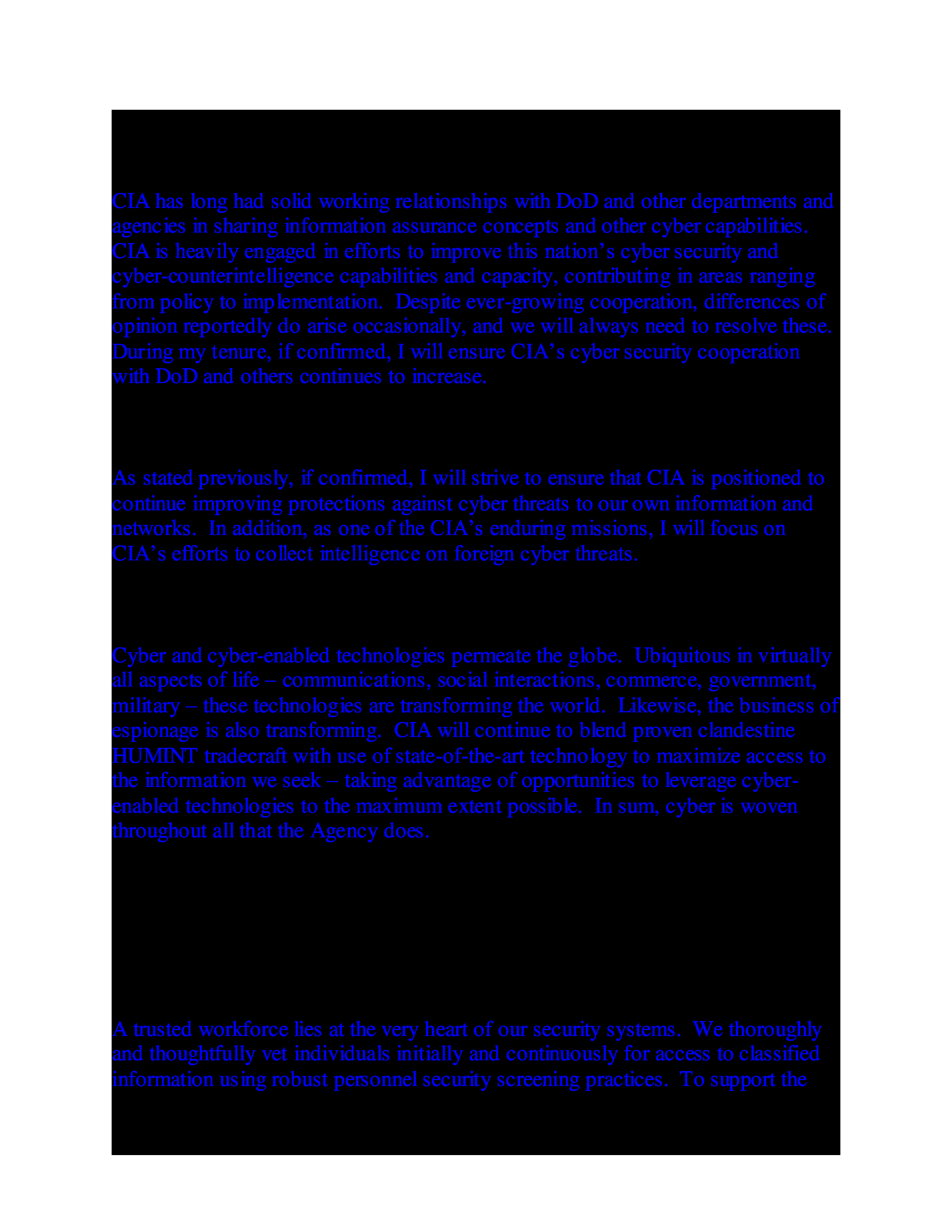 CIA has long had solid working relationships with DoD and other departments and agencies in sharing information assurance concepts and other cyber capabilities. CIA is heavily engaged in efforts to improve this nation's cyber security and cyber-counterintelligence capabilities and capacity, contributing in areas ranging from policy to implementation. Despite ever-growing cooperation, differences of opinion reportedly do arise occasionally, and we will always need to resolve these. During my tenure, if confirmed, I will ensure CIA's cyber security cooperation with DoD and others continues to increase.

As stated previously, if confirmed, I will strive to ensure that CIA is positioned to continue improving protections against cyber threats to our own information and networks. In addition, as one of the CIA's enduring missions, I will focus on CIA's efforts to collect intelligence on foreign cyber threats.

Cyber and cyber-enabled technologies permeate the globe. Ubiquitous in virtually all aspects of life – communications, social interactions, commerce, government, military – these technologies are transforming the world. Likewise, the business of espionage is also transforming. CIA will continue to blend proven clandestine HUMINT tradecraft with use of state-of-the-art technology to maximize access to the information we seek – taking advantage of opportunities to leverage cyber-enabled technologies to the maximum extent possible. In sum, cyber is woven throughout all that the Agency does.

A trusted workforce lies at the very heart of our security systems. We thoroughly and thoughtfully vet individuals initially and continuously for access to classified information using robust personnel security screening practices. To support the